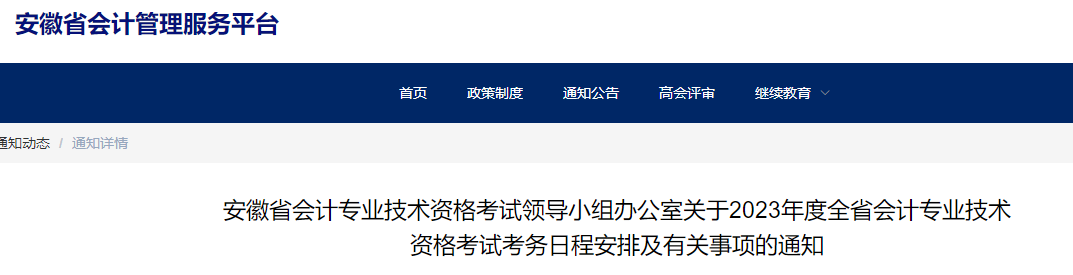 安徽省会计管理服务平台

首页 政策制度 通知公告 高会评审 继续教育

通知动态 / 通知详情

安徽省会计专业技术资格考试领导小组办公室关于2023年度全省会计专业技术资格考试考务日程安排及有关事项的通知